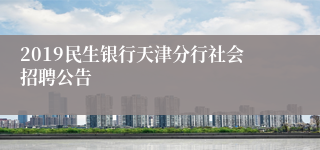 2019民生银行天津分行社会招聘公告